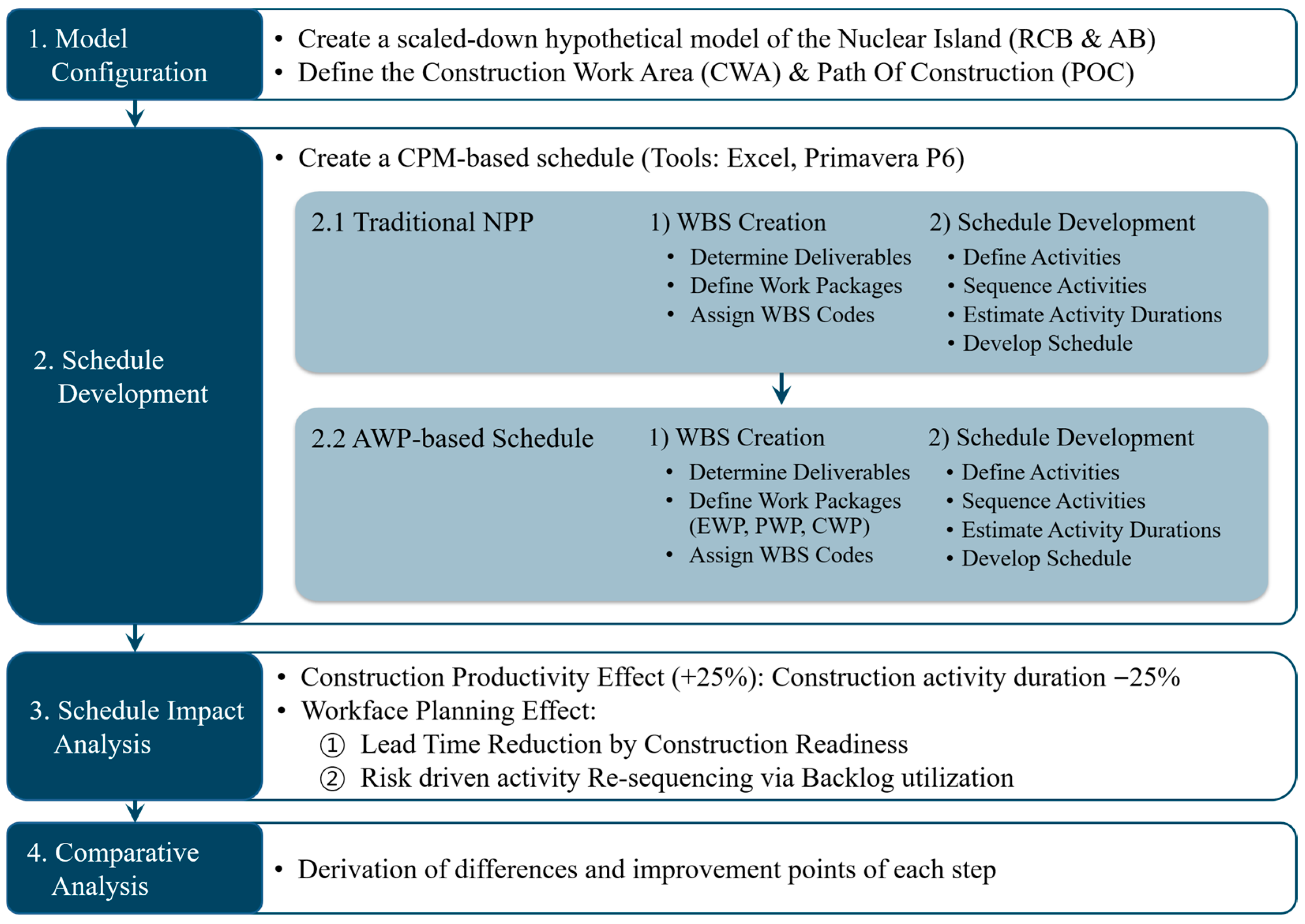 1. Model Configuration

• Create a scaled-down hypothetical model of the Nuclear Island (RCB & AB)
• Define the Construction Work Area (CWA) & Path Of Construction (POC)

2. Schedule Development

• Create a CPM-based schedule (Tools: Excel, Primavera P6)

2.1 Traditional NPP

1) WBS Creation
• Determine Deliverables
• Define Work Packages
• Assign WBS Codes

2) Schedule Development
• Define Activities
• Sequence Activities
• Estimate Activity Durations
• Develop Schedule

2.2 AWP-based Schedule

1) WBS Creation
• Determine Deliverables
• Define Work Packages (EWP, PWP, CWP)
• Assign WBS Codes

2) Schedule Development
• Define Activities
• Sequence Activities
• Estimate Activity Durations
• Develop Schedule

3. Schedule Impact Analysis

• Construction Productivity Effect (+25%): Construction activity duration −25%
• Workface Planning Effect:
① Lead Time Reduction by Construction Readiness
② Risk driven activity Re-sequencing via Backlog utilization

4. Comparative Analysis

• Derivation of differences and improvement points of each step